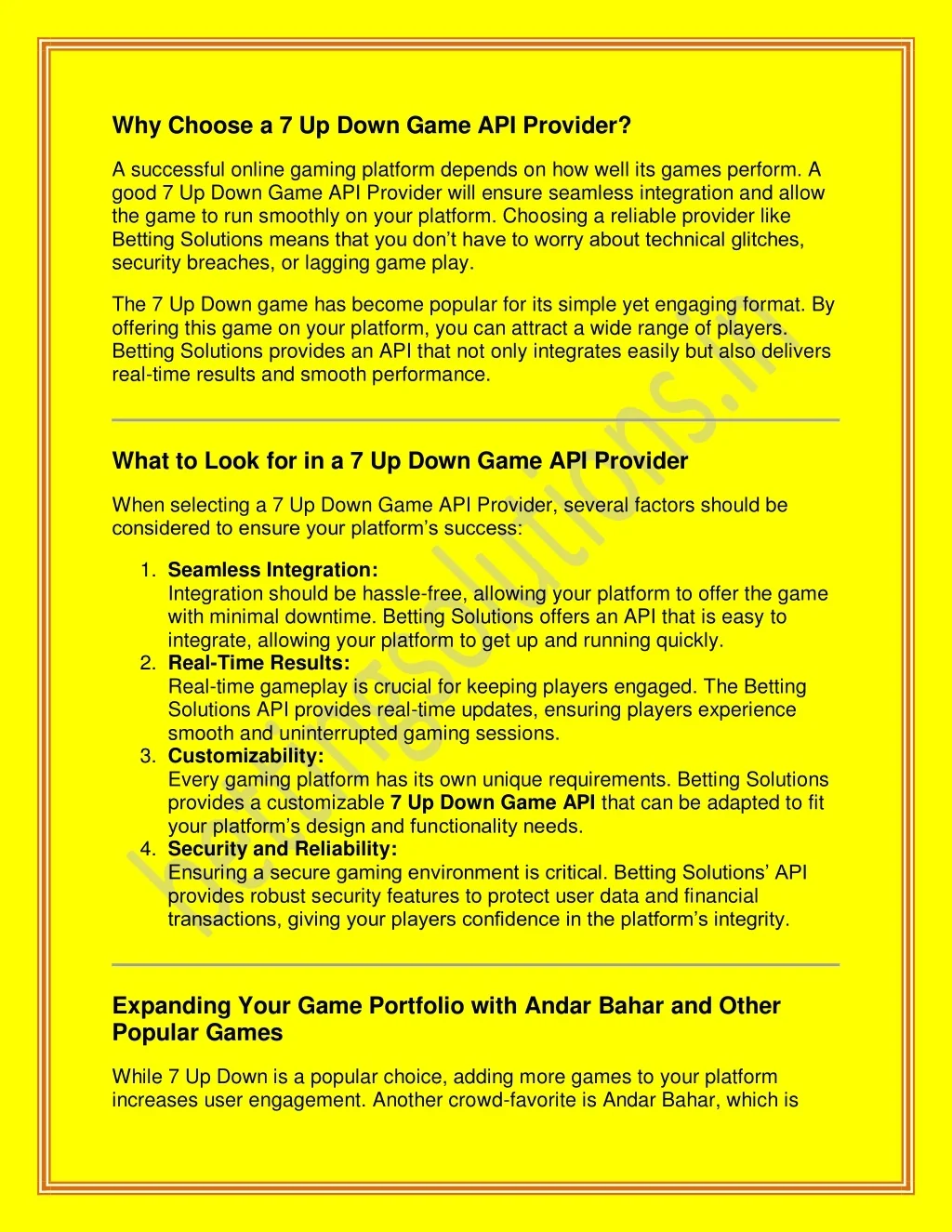 Why Choose a 7 Up Down Game API Provider?

A successful online gaming platform depends on how well its games perform. A good 7 Up Down Game API Provider will ensure seamless integration and allow the game to run smoothly on your platform. Choosing a reliable provider like Betting Solutions means that you don't have to worry about technical glitches, security breaches, or lagging game play.

The 7 Up Down game has become popular for its simple yet engaging format. By offering this game on your platform, you can attract a wide range of players. Betting Solutions provides an API that not only integrates easily but also delivers real-time results and smooth performance.

What to Look for in a 7 Up Down Game API Provider

When selecting a 7 Up Down Game API Provider, several factors should be considered to ensure your platform's success:

1. Seamless Integration:
Integration should be hassle-free, allowing your platform to offer the game with minimal downtime. Betting Solutions offers an API that is easy to integrate, allowing your platform to get up and running quickly.
2. Real-Time Results:
Real-time gameplay is crucial for keeping players engaged. The Betting Solutions API provides real-time updates, ensuring players experience smooth and uninterrupted gaming sessions.
3. Customizability:
Every gaming platform has its own unique requirements. Betting Solutions provides a customizable 7 Up Down Game API that can be adapted to fit your platform's design and functionality needs.
4. Security and Reliability:
Ensuring a secure gaming environment is critical. Betting Solutions' API provides robust security features to protect user data and financial transactions, giving your players confidence in the platform's integrity.

Expanding Your Game Portfolio with Andar Bahar and Other Popular Games

While 7 Up Down is a popular choice, adding more games to your platform increases user engagement. Another crowd-favorite is Andar Bahar, which is

bettingsolutions.in